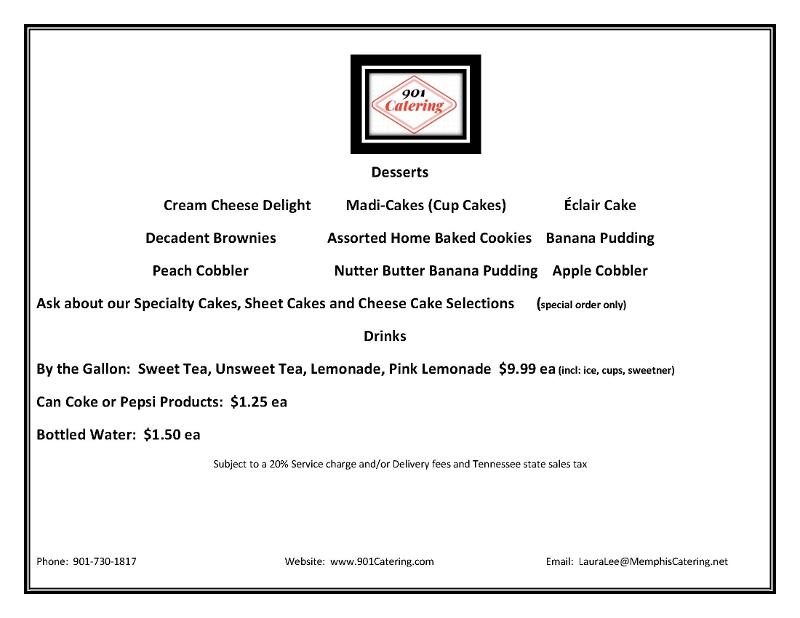 901 Catering

Desserts

Cream Cheese Delight Madi-Cakes (Cup Cakes) Éclair Cake

Decadent Brownies Assorted Home Baked Cookies Banana Pudding

Peach Cobbler Nutter Butter Banana Pudding Apple Cobbler

Ask about our Specialty Cakes, Sheet Cakes and Cheese Cake Selections (special order only)

Drinks

By the Gallon: Sweet Tea, Unsweet Tea, Lemonade, Pink Lemonade $9.99 ea (incl: ice, cups, sweetner)

Can Coke or Pepsi Products: $1.25 ea

Bottled Water: $1.50 ea

Subject to a 20% Service charge and/or Delivery fees and Tennessee state sales tax

Phone: 901-730-1817 Website: www.901Catering.com Email: LauraLee@MemphisCatering.net